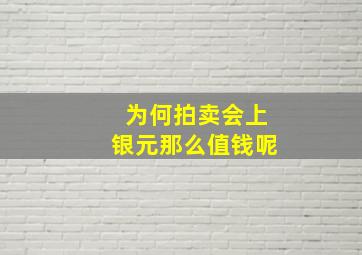 为何拍卖会上
银元那么值钱呢